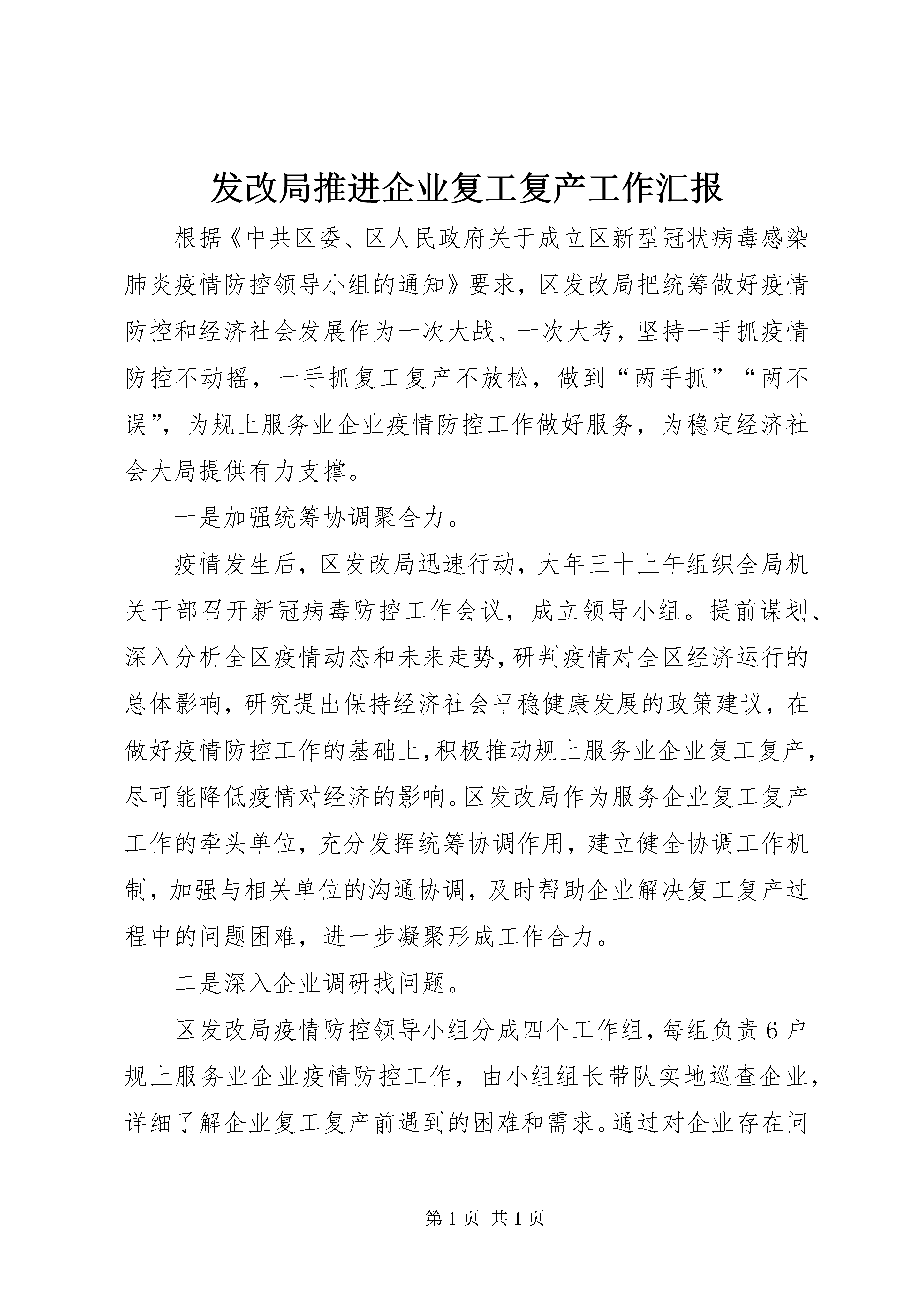 发改局推进企业复工复产工作汇报

根据《中共区委、区人民政府关于成立区新型冠状病毒感染肺炎疫情防控领导小组的通知》要求，区发改局把统筹做好疫情防控和经济社会发展作为一次大战、一次大考，坚持一手抓疫情防控不动摇，一手抓复工复产不放松，做到“两手抓”“两不误”，为规上服务业企业疫情防控工作做好服务，为稳定经济社会大局提供有力支撑。

一是加强统筹协调聚合力。

疫情发生后，区发改局迅速行动，大年三十上午组织全局机关干部召开新冠病毒防控工作会议，成立领导小组。提前谋划、深入分析全区疫情动态和未来走势，研判疫情对全区经济运行的总体影响，研究提出保持经济社会平稳健康发展的政策建议，在做好疫情防控工作的基础上，积极推动规上服务业企业复工复产，尽可能降低疫情对经济的影响。区发改局作为服务企业复工复产工作的牵头单位，充分发挥统筹协调作用，建立健全协调工作机制，加强与相关单位的沟通协调，及时帮助企业解决复工复产过程中的问题困难，进一步凝聚形成工作合力。

二是深入企业调研找问题。

区发改局疫情防控领导小组分成四个工作组，每组负责6户规上服务业企业疫情防控工作，由小组组长带队实地巡查企业，详细了解企业复工复产前遇到的困难和需求。通过对企业存在问

第1页 共1页